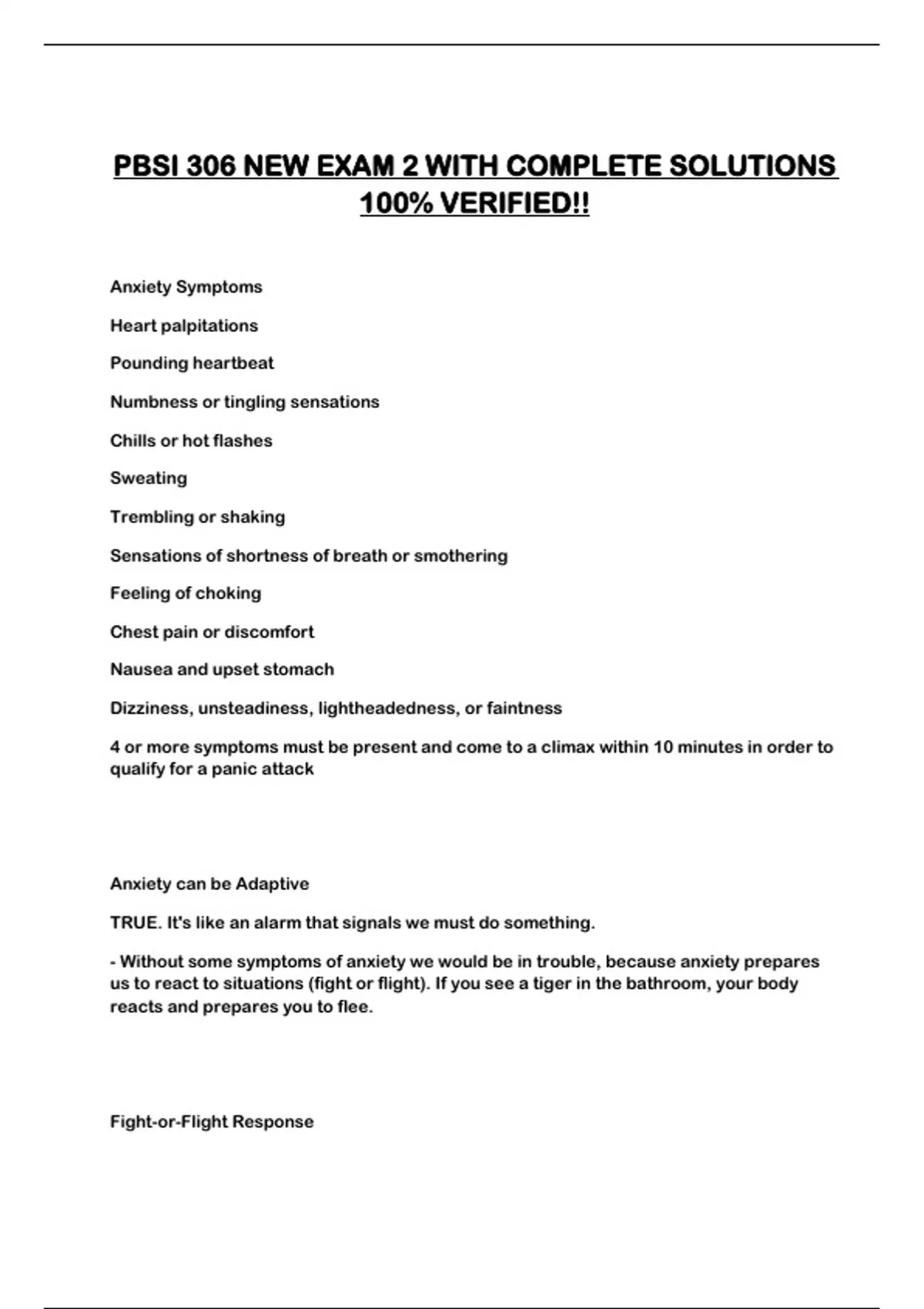 PBSI 306 NEW EXAM 2 WITH COMPLETE SOLUTIONS 100% VERIFIED!!

Anxiety Symptoms

Heart palpitations

Pounding heartbeat

Numbness or tingling sensations

Chills or hot flashes

Sweating

Trembling or shaking

Sensations of shortness of breath or smothering

Feeling of choking

Chest pain or discomfort

Nausea and upset stomach

Dizziness, unsteadiness, lightheadedness, or faintness

4 or more symptoms must be present and come to a climax within 10 minutes in order to qualify for a panic attack

Anxiety can be Adaptive

TRUE. It's like an alarm that signals we must do something.

- Without some symptoms of anxiety we would be in trouble, because anxiety prepares us to react to situations (fight or flight). If you see a tiger in the bathroom, your body reacts and prepares you to flee.

Fight-or-Flight Response